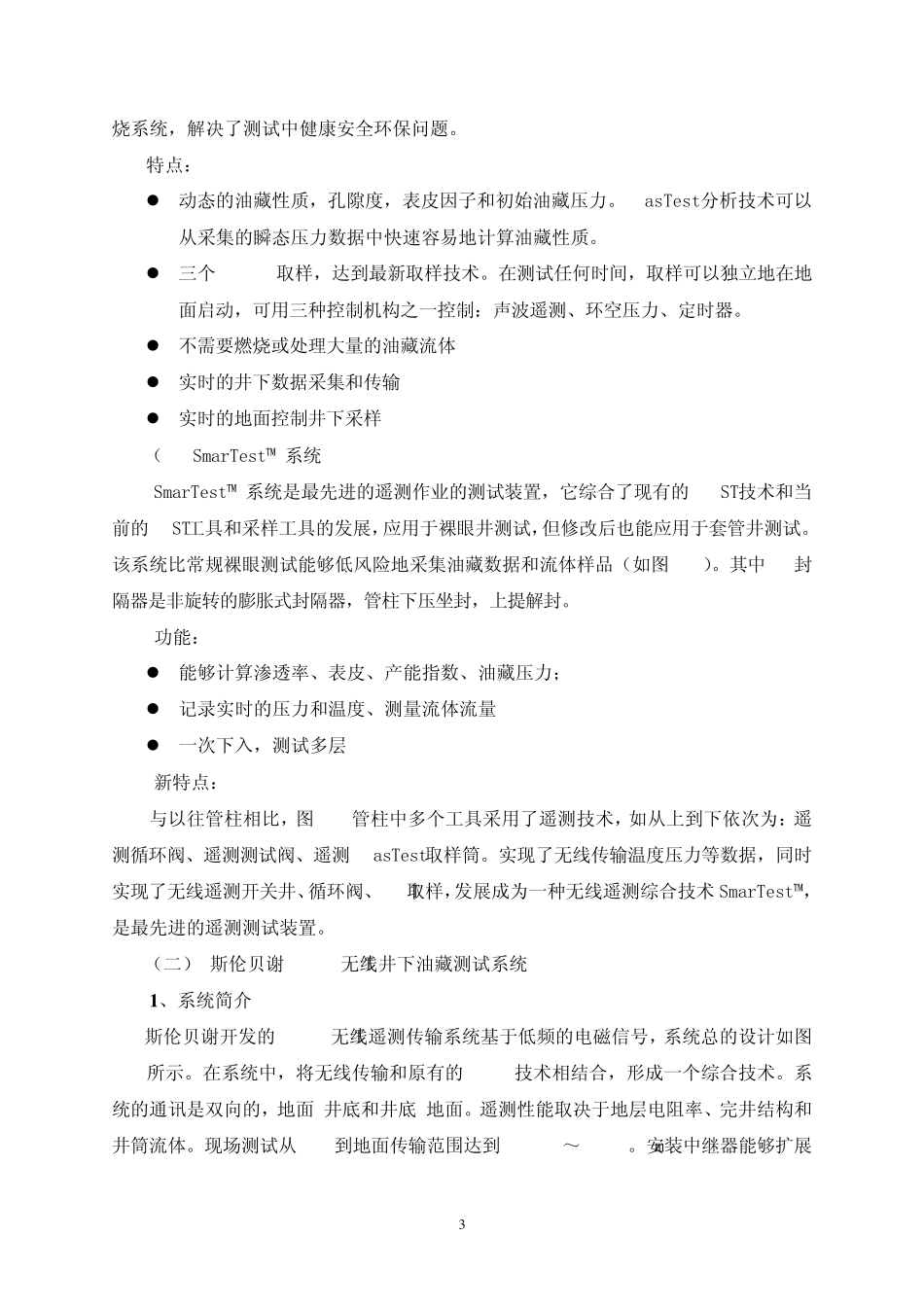 烧系统，解决了测试中健康安全环保问题。

特点：

● 动态的油藏性质，孔隙度，表皮因子和初始油藏压力。 asTest分析技术可以从采集的瞬态压力数据中快速容易地计算油藏性质。

● 三个 取样，达到最新取样技术。在测试任何时间，取样可以独立地在地面启动，可用三种控制机构之一控制：声波遥测、环空压力、定时器。

● 不需要燃烧或处理大量的油藏流体

● 实时的井下数据采集和传输

● 实时的地面控制井下采样

（ SmarTest™ 系统

SmarTest™ 系统是最先进的遥测作业的测试装置，它综合了现有的 ST技术和当前的 ST工具和采样工具的发展，应用于裸眼井测试，但修改后也能应用于套管井测试。该系统比常规裸眼测试能够低风险地采集油藏数据和流体样品（如图 ）。其中 封隔器是非旋转的膨胀式封隔器，管柱下压坐封，上提解封。

功能：

● 能够计算渗透率、表皮、产能指数、油藏压力；

● 记录实时的压力和温度、测量流体流量

● 一次下入，测试多层

新特点：

与以往管柱相比，图 管柱中多个工具采用了遥测技术，如从上到下依次为：遥测循环阀、遥测测试阀、遥测 asTest取样筒。实现了无线传输温度压力等数据，同时实现了无线遥测开关井、循环阀、 取样，发展成为一种无线遥测综合技术 SmarTest™，是最先进的遥测测试装置。

（二） 斯伦贝谢 无线井下油藏测试系统

1、系统简介

斯伦贝谢开发的 无线遥测传输系统基于低频的电磁信号，系统总的设计如图 所示。在系统中，将无线传输和原有的 技术相结合，形成一个综合技术。系统的通讯是双向的，地面 井底和井底 地面。遥测性能取决于地层电阻率、完井结构和井筒流体。现场测试从 到地面传输范围达到 ～ 。安装中继器能够扩展

3